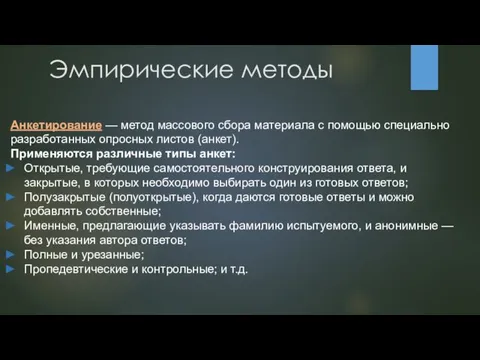 Эмпирические методы

Анкетирование — метод массового сбора материала с помощью специально разработанных опросных листов (анкет).
Применяются различные типы анкет:
► Открытые, требующие самостоятельного конструирования ответа, и закрытые, в которых необходимо выбирать один из готовых ответов;
► Полузакрытые (полуоткрытые), когда даются готовые ответы и можно добавлять собственные;
► Именные, предлагающие указывать фамилию испытуемого, и анонимные — без указания автора ответов;
► Полные и урезанные;
► Пропедевтические и контрольные; и т.д.